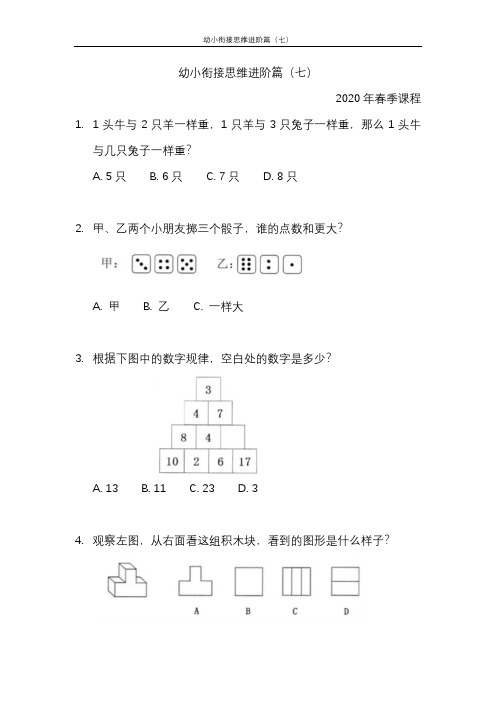 幼小衔接思维进阶篇（七）

幼小衔接思维进阶篇（七）

2020 年春季课程

1. 1 头牛与 2 只羊一样重，1 只羊与 3 只兔子一样重，那么 1 头牛与几只兔子一样重？

A. 5 只　B. 6 只　C. 7 只　D. 8 只

2. 甲、乙两个小朋友掷三个骰子，谁的点数和更大？

甲：　乙：

A. 甲　B. 乙　C. 一样大

3. 根据下图中的数字规律，空白处的数字是多少？

3
4 7
8 4
10 2 6 17

A. 13　B. 11　C. 23　D. 3

4. 观察左图，从右面看这组积木块，看到的图形是什么样子？

A　B　C　D